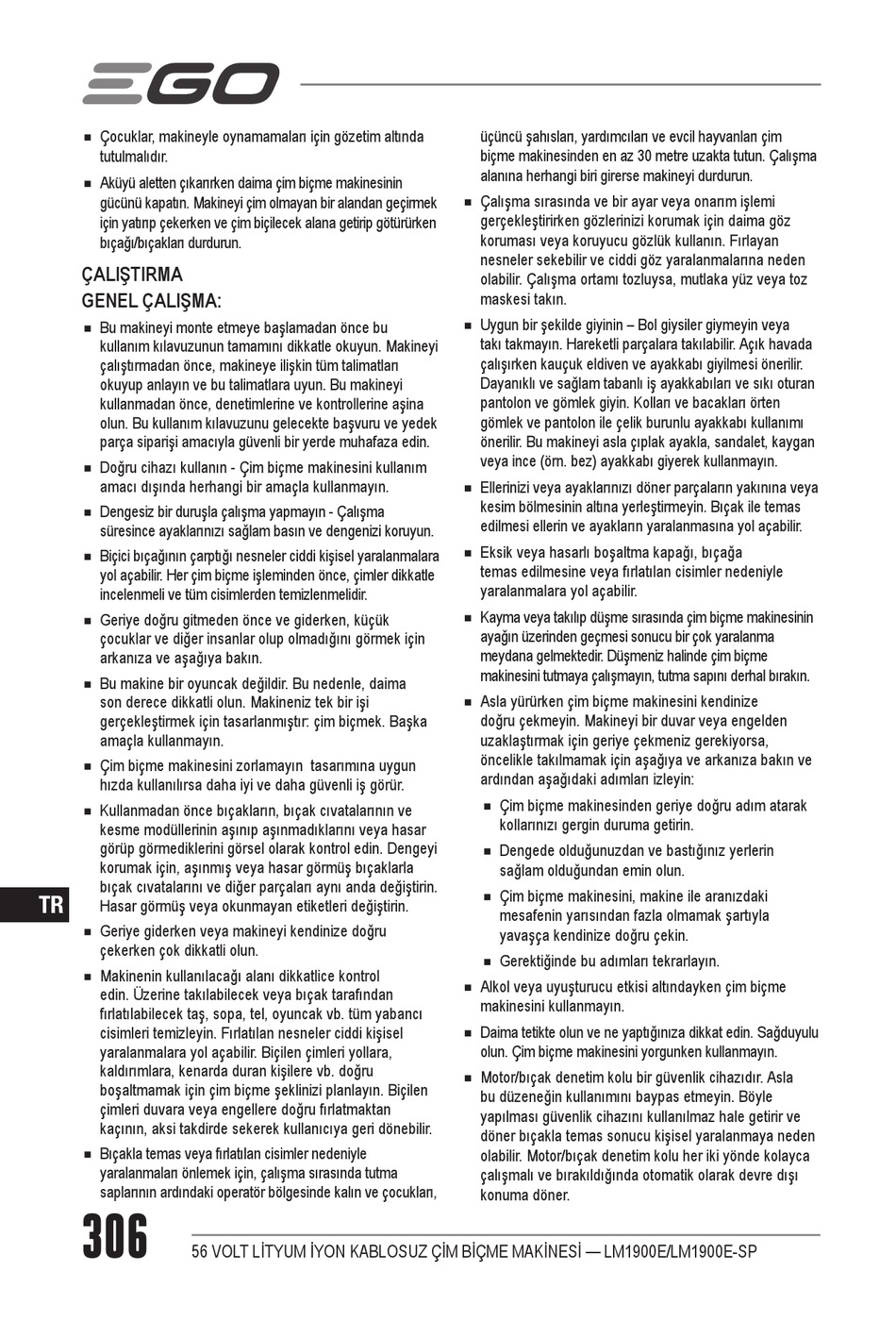 EGO

■ Çocuklar, makineyle oynamamaları için gözetim altında tutulmalıdır.

■ Aküyü aletten çıkarırken daima çim biçme makinesinin gücünü kapatın. Makineyi çim olmayan bir alandan geçirmek için yatırıp çekerken ve çim biçilecek alana getirip götürürken bıçağı/bıçakları durdurun.

ÇALIŞTIRMA

GENEL ÇALIŞMA:

■ Bu makineyi monte etmeye başlamadan önce bu kullanım kılavuzunun tamamını dikkatle okuyun. Makineyi çalıştırmadan önce, makineye ilişkin tüm talimatları okuyup anlayın ve bu talimatlara uyun. Bu makineyi kullanmadan önce, denetimlerine ve kontrollerine aşina olun. Bu kullanım kılavuzunu gelecekte başvuru ve yedek parça siparişi amacıyla güvenli bir yerde muhafaza edin.

■ Doğru cihazı kullanın - Çim biçme makinesini kullanım amacı dışında herhangi bir amaçla kullanmayın.

■ Dengesiz bir duruşla çalışma yapmayın - Çalışma süresince ayaklarınızı sağlam basın ve dengenizi koruyun.

■ Biçici bıçağının çarptığı nesneler ciddi kişisel yaralanmalara yol açabilir. Her çim biçme işleminden önce, çimler dikkatle incelenmeli ve tüm cisimlerden temizlenmelidir.

■ Geriye doğru gitmeden önce ve giderken, küçük çocuklar ve diğer insanlar olup olmadığını görmek için arkanıza ve aşağıya bakın.

■ Bu makine bir oyuncak değildir. Bu nedenle, daima son derece dikkatli olun. Makineniz tek bir işi gerçekleştirmek için tasarlanmıştır: çim biçmek. Başka amaçla kullanmayın.

■ Çim biçme makinesini zorlamayın tasarımına uygun hızda kullanılırsa daha iyi ve daha güvenli iş görür.

■ Kullanmadan önce bıçakların, bıçak cıvatalarının ve kesme modüllerinin aşınıp aşınmadıklarını veya hasar görüp görmediklerini görsel olarak kontrol edin. Dengeyi korumak için, aşınmış veya hasar görmüş bıçaklarla bıçak cıvatalarını ve diğer parçaları aynı anda değiştirin. Hasar görmüş veya okunmayan etiketleri değiştirin.

■ Geriye giderken veya makineyi kendinize doğru çekerken çok dikkatli olun.

■ Makinenin kullanılacağı alanı dikkatlice kontrol edin. Üzerine takılabilecek veya bıçak tarafından fırlatılabilecek taş, sopa, tel, oyuncak vb. tüm yabancı cisimleri temizleyin. Fırlatılan nesneler ciddi kişisel yaralanmalara yol açabilir. Biçilen çimleri yollara, kaldırımlara, kenarda duran kişilere vb. doğru boşaltmamak için çim biçme şeklinizi planlayın. Biçilen çimleri duvara veya engellere doğru fırlatmaktan kaçının, aksi takdirde sekerek kullanıcıya geri dönebilir.

■ Bıçakla temas veya fırlatılan cisimler nedeniyle yaralanmaları önlemek için, çalışma sırasında tutma saplarının ardındaki operatör bölgesinde kalın ve çocukları, üçüncü şahısları, yardımcıları ve evcil hayvanları çim biçme makinesinden en az 30 metre uzakta tutun. Çalışma alanına herhangi biri girerse makineyi durdurun.

■ Çalışma sırasında ve bir ayar veya onarım işlemi gerçekleştirirken gözlerinizi korumak için daima göz koruması veya koruyucu gözlük kullanın. Fırlayan nesneler sekebilir ve ciddi göz yaralanmalarına neden olabilir. Çalışma ortamı tozluysa, mutlaka yüz veya toz maskesi takın.

■ Uygun bir şekilde giyinin – Bol giysiler giymeyin veya takı takmayın. Hareketli parçalara takılabilir. Açık havada çalışırken kauçuk eldiven ve ayakkabı giyilmesi önerilir. Dayanıklı ve sağlam tabanlı iş ayakkabıları ve sıkı oturan pantolon ve gömlek giyin. Kolları ve bacakları örten gömlek ve pantolon ile çelik burunlu ayakkabı kullanımı önerilir. Bu makineyi asla çıplak ayakla, sandalet, kaygan veya ince (örn. bez) ayakkabı giyerek kullanmayın.

■ Ellerinizi veya ayaklarınızı döner parçaların yakınına veya kesim bölmesinin altına yerleştirmeyin. Bıçak ile temas edilmesi ellerin ve ayakların yaralanmasına yol açabilir.

■ Eksik veya hasarlı boşaltma kapağı, bıçağa temas edilmesine veya fırlatılan cisimler nedeniyle yaralanmalara yol açabilir.

■ Kayma veya takılıp düşme sırasında çim biçme makinesinin ayağın üzerinden geçmesi sonucu bir çok yaralanma meydana gelmektedir. Düşmeniz halinde çim biçme makinesini tutmaya çalışmayın, tutma sapını derhal bırakın.

■ Asla yürürken çim biçme makinesini kendinize doğru çekmeyin. Makineyi bir duvar veya engelden uzaklaştırmak için geriye çekmeniz gerekiyorsa, öncelikle takılmamak için aşağıya ve arkanıza bakın ve ardından aşağıdaki adımları izleyin:

■ Çim biçme makinesinden geriye doğru adım atarak kollarınızı gergin duruma getirin.

■ Dengede olduğunuzdan ve bastığınız yerlerin sağlam olduğundan emin olun.

■ Çim biçme makinesini, makine ile aranızdaki mesafenin yarısından fazla olmamak şartıyla yavaşça kendinize doğru çekin.

■ Gerektiğinde bu adımları tekrarlayın.

■ Alkol veya uyuşturucu etkisi altındayken çim biçme makinesini kullanmayın.

■ Daima tetikte olun ve ne yaptığınıza dikkat edin. Sağduyulu olun. Çim biçme makinesini yorgunken kullanmayın.

■ Motor/bıçak denetim kolu bir güvenlik cihazıdır. Asla bu düzeneğin kullanımını baypas etmeyin. Böyle yapılması güvenlik cihazını kullanılmaz hale getirir ve döner bıçakla temas sonucu kişisel yaralanmaya neden olabilir. Motor/bıçak denetim kolu her iki yönde kolayca çalışmalı ve bırakıldığında otomatik olarak devre dışı konuma döner.

TR

306

56 VOLT LİTYUM İYON KABLOSUZ ÇİM BİÇME MAKİNESİ — LM1900E/LM1900E-SP